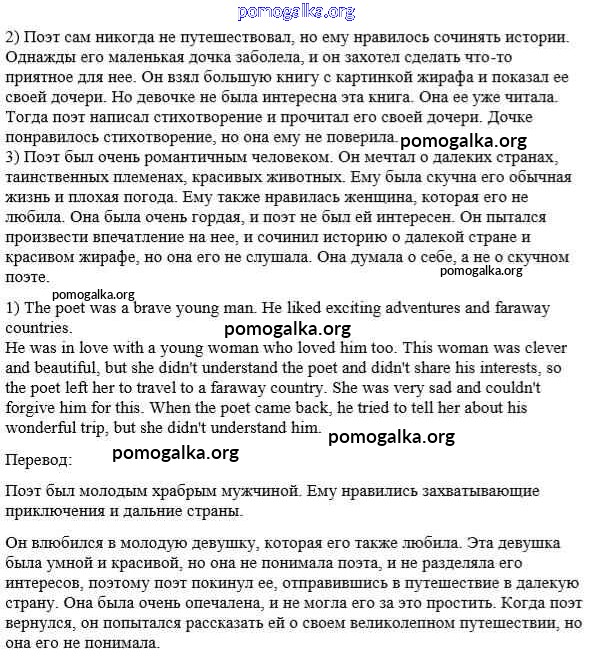 pomogalka.org

2) Поэт сам никогда не путешествовал, но ему нравилось сочинять истории. Однажды его маленькая дочка заболела, и он захотел сделать что-то приятное для нее. Он взял большую книгу с картинкой жирафа и показал ее своей дочери. Но девочке не была интересна эта книга. Она ее уже читала. Тогда поэт написал стихотворение и прочитал его своей дочери. Дочке понравилось стихотворение, но она ему не поверила. pomogalka.org

3) Поэт был очень романтичным человеком. Он мечтал о далеких странах, таинственных племенах, красивых животных. Ему была скучна его обычная жизнь и плохая погода. Ему также нравилась женщина, которая его не любила. Она была очень гордая, и поэт не был ей интересен. Он пытался произвести впечатление на нее, и сочинил историю о далекой стране и красивом жирафе, но она его не слушала. Она думала о себе, а не о скучном поэте.

pomogalka.org

pomogalka.org

1) The poet was a brave young man. He liked exciting adventures and faraway countries.

pomogalka.org

He was in love with a young woman who loved him too. This woman was clever and beautiful, but she didn't understand the poet and didn't share his interests, so the poet left her to travel to a faraway country. She was very sad and couldn't forgive him for this. When the poet came back, he tried to tell her about his wonderful trip, but she didn't understand him.

pomogalka.org

Перевод: pomogalka.org

Поэт был молодым храбрым мужчиной. Ему нравились захватывающие приключения и дальние страны.

Он влюбился в молодую девушку, которая его также любила. Эта девушка была умной и красивой, но она не понимала поэта, и не разделяла его интересов, поэтому поэт покинул ее, отправившись в путешествие в далекую страну. Она была очень опечалена, и не могла его за это простить. Когда поэт вернулся, он попытался рассказать ей о своем великолепном путешествии, но она его не понимала.